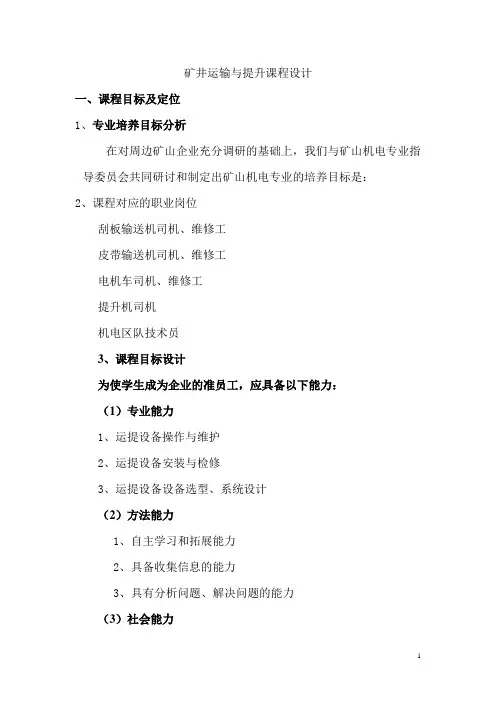 矿井运输与提升课程设计

一、课程目标及定位

1、专业培养目标分析

在对周边矿山企业充分调研的基础上，我们与矿山机电专业指导委员会共同研讨和制定出矿山机电专业的培养目标是：

2、课程对应的职业岗位

刮板输送机司机、维修工

皮带输送机司机、维修工

电机车司机、维修工

提升机司机

机电区队技术员

3、课程目标设计

为使学生成为企业的准员工，应具备以下能力：

（1）专业能力

1、运提设备操作与维护

2、运提设备安装与检修

3、运提设备设备选型、系统设计

（2）方法能力

1、自主学习和拓展能力

2、具备收集信息的能力

3、具有分析问题、解决问题的能力

（3）社会能力

1